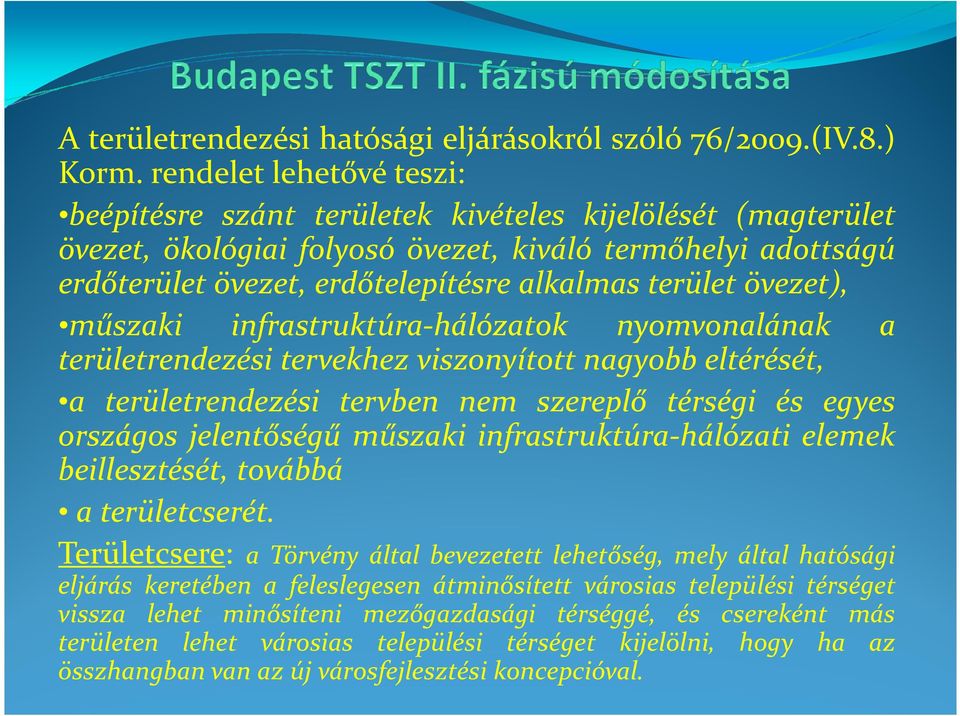 Budapest TSZT II. fázisú módosítása

A területrendezési hatósági eljárásokról szóló 76/2009.(IV.8.) Korm. rendelet lehetővé teszi:

•beépítésre szánt területek kivételes kijelölését (magterület övezet, ökológiai folyosó övezet, kiváló termőhelyi adottságú erdőterület övezet, erdőtelepítésre alkalmas terület övezet),

•műszaki infrastruktúra-hálózatok nyomvonalának a területrendezési tervekhez viszonyított nagyobb eltérését,

•a területrendezési tervben nem szereplő térségi és egyes országos jelentőségű műszaki infrastruktúra-hálózati elemek beillesztését, továbbá

• a területcserét.

Területcsere: a Törvény által bevezetett lehetőség, mely által hatósági eljárás keretében a feleslegesen átminősített városias települési térséget vissza lehet minősíteni mezőgazdasági térséggé, és csereként más területen lehet városias települési térséget kijelölni, hogy ha az összhangban van az új városfejlesztési koncepcióval.